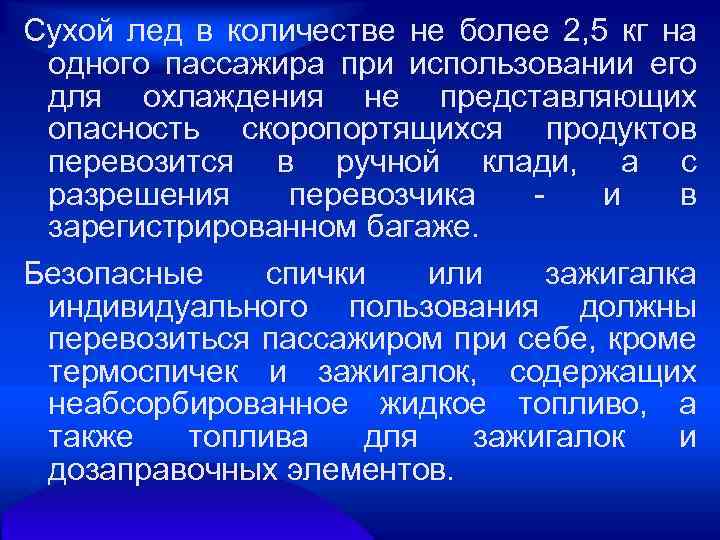 Сухой лед в количестве не более 2,5 кг на одного пассажира при использовании его для охлаждения не представляющих опасность скоропортящихся продуктов перевозится в ручной клади, а с разрешения перевозчика - и в зарегистрированном багаже.

Безопасные спички или зажигалка индивидуального пользования должны перевозиться пассажиром при себе, кроме термоспичек и зажигалок, содержащих неабсорбированное жидкое топливо, а также топлива для зажигалок и дозаправочных элементов.